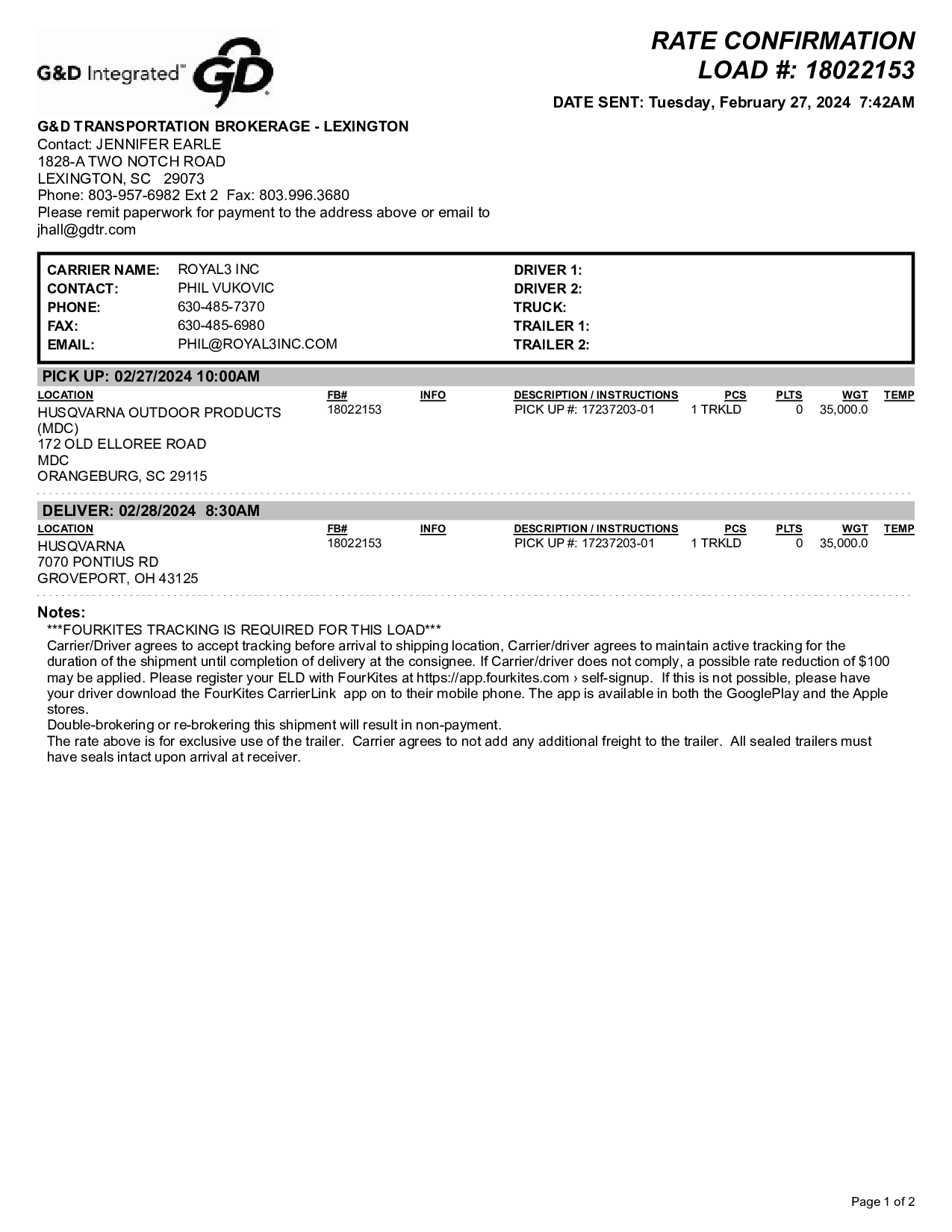 G&D Integrated™ GD

RATE CONFIRMATION
LOAD #: 18022153

DATE SENT: Tuesday, February 27, 2024 7:42AM

G&D TRANSPORTATION BROKERAGE - LEXINGTON
Contact: JENNIFER EARLE
1828-A TWO NOTCH ROAD
LEXINGTON, SC 29073
Phone: 803-957-6982 Ext 2 Fax: 803.996.3680
Please remit paperwork for payment to the address above or email to jhall@gdtr.com

CARRIER NAME: ROYAL3 INC
CONTACT: PHIL VUKOVIC
PHONE: 630-485-7370
FAX: 630-485-6980
EMAIL: PHIL@ROYAL3INC.COM

DRIVER 1:
DRIVER 2:
TRUCK:
TRAILER 1:
TRAILER 2:

PICK UP: 02/27/2024 10:00AM

| LOCATION | FB# | INFO | DESCRIPTION / INSTRUCTIONS | PCS | PLTS | WGT | TEMP |
|---|---|---|---|---|---|---|---|
| HUSQVARNA OUTDOOR PRODUCTS (MDC) 172 OLD ELLOREE ROAD MDC ORANGEBURG, SC 29115 | 18022153 | | PICK UP #: 17237203-01 | 1 TRKLD | 0 | 35,000.0 | |

DELIVER: 02/28/2024 8:30AM

| LOCATION | FB# | INFO | DESCRIPTION / INSTRUCTIONS | PCS | PLTS | WGT | TEMP |
|---|---|---|---|---|---|---|---|
| HUSQVARNA 7070 PONTIUS RD GROVEPORT, OH 43125 | 18022153 | | PICK UP #: 17237203-01 | 1 TRKLD | 0 | 35,000.0 | |

Notes:
***FOURKITES TRACKING IS REQUIRED FOR THIS LOAD***
Carrier/Driver agrees to accept tracking before arrival to shipping location, Carrier/driver agrees to maintain active tracking for the duration of the shipment until completion of delivery at the consignee. If Carrier/driver does not comply, a possible rate reduction of $100 may be applied. Please register your ELD with FourKites at https://app.fourkites.com › self-signup. If this is not possible, please have your driver download the FourKites CarrierLink app on to their mobile phone. The app is available in both the GooglePlay and the Apple stores.
Double-brokering or re-brokering this shipment will result in non-payment.
The rate above is for exclusive use of the trailer. Carrier agrees to not add any additional freight to the trailer. All sealed trailers must have seals intact upon arrival at receiver.

Page 1 of 2